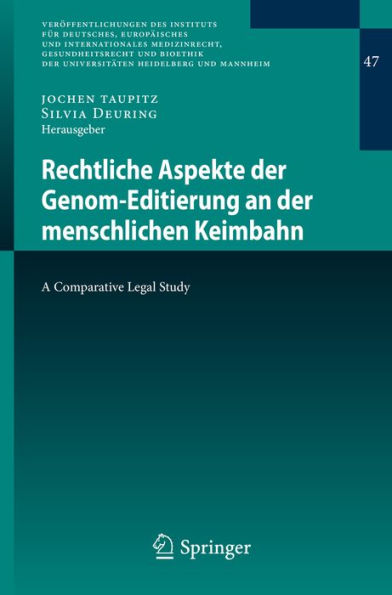 VERÖFFENTLICHUNGEN DES INSTITUTS FÜR DEUTSCHES, EUROPÄISCHES UND INTERNATIONALES MEDIZINRECHT, GESUNDHEITSRECHT UND BIOETHIK DER UNIVERSITÄTEN HEIDELBERG UND MANNHEIM

47

JOCHEN TAUPITZ
SILVIA DEURING
Herausgeber

Rechtliche Aspekte der Genom-Editierung an der menschlichen Keimbahn

A Comparative Legal Study

Springer